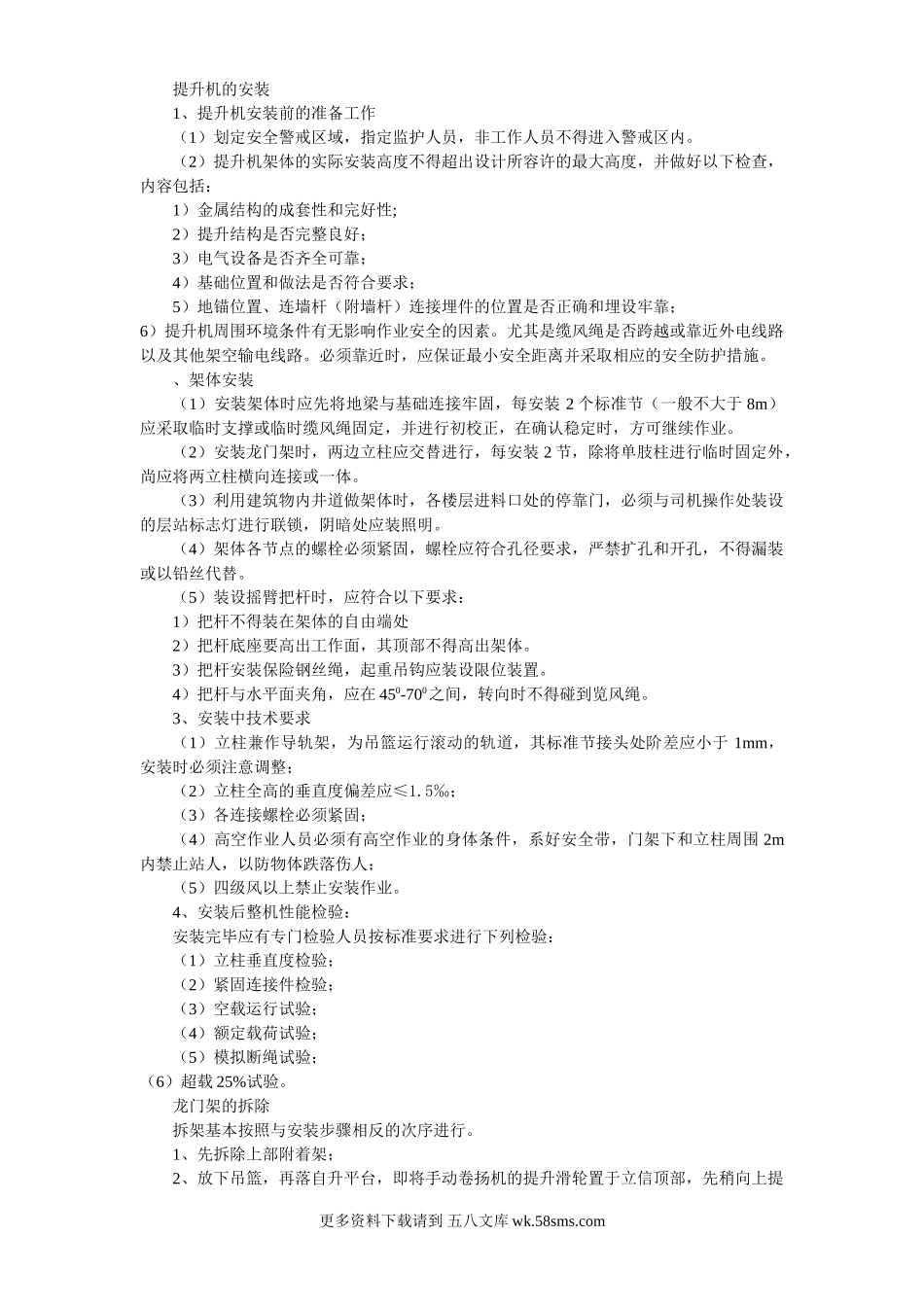 提升机的安装

1、提升机安装前的准备工作

（1）划定安全警戒区域，指定监护人员，非工作人员不得进入警戒区内。

（2）提升机架体的实际安装高度不得超出设计所容许的最大高度，并做好以下检查，内容包括：

1）金属结构的成套性和完好性;

2）提升结构是否完整良好；

3）电气设备是否齐全可靠；

4）基础位置和做法是否符合要求；

5）地锚位置、连墙杆（附墙杆）连接埋件的位置是否正确和埋设牢靠；

6）提升机周围环境条件有无影响作业安全的因素。尤其是缆风绳是否跨越或靠近外电线路以及其他架空输电线路。必须靠近时，应保证最小安全距离并采取相应的安全防护措施。

、架体安装

（1）安装架体时应先将地梁与基础连接牢固，每安装 2 个标准节（一般不大于 8m）应采取临时支撑或临时缆风绳固定，并进行初校正，在确认稳定时，方可继续作业。

（2）安装龙门架时，两边立柱应交替进行，每安装 2 节，除将单肢柱进行临时固定外，尚应将两立柱横向连接或一体。

（3）利用建筑物内井道做架体时，各楼层进料口处的停靠门，必须与司机操作处装设的层站标志灯进行联锁，阴暗处应装照明。

（4）架体各节点的螺栓必须紧固，螺栓应符合孔径要求，严禁扩孔和开孔，不得漏装或以铅丝代替。

（5）装设摇臂把杆时，应符合以下要求：

1）把杆不得装在架体的自由端处

2）把杆底座要高出工作面，其顶部不得高出架体。

3）把杆安装保险钢丝绳，起重吊钩应装设限位装置。

4）把杆与水平面夹角，应在 $45^0$-$70^0$ 之间，转向时不得碰到览风绳。

3、安装中技术要求

（1）立柱兼作导轨架，为吊篮运行滚动的轨道，其标准节接头处阶差应小于 1mm，安装时必须注意调整；

（2）立柱全高的垂直度偏差应≤1.5‰；

（3）各连接螺栓必须紧固；

（4）高空作业人员必须有高空作业的身体条件，系好安全带，门架下和立柱周围 2m 内禁止站人，以防物体跌落伤人；

（5）四级风以上禁止安装作业。

4、安装后整机性能检验：

安装完毕应有专门检验人员按标准要求进行下列检验：

（1）立柱垂直度检验；

（2）紧固连接件检验；

（3）空载运行试验；

（4）额定载荷试验；

（5）模拟断绳试验；

（6）超载 25%试验。

龙门架的拆除

拆架基本按照与安装步骤相反的次序进行。

1、先拆除上部附着架；

2、放下吊篮，再落自升平台，即将手动卷扬机的提升滑轮置于立信顶部，先稍向上提

更多资料下载请到 五八文库 wk.58sms.com